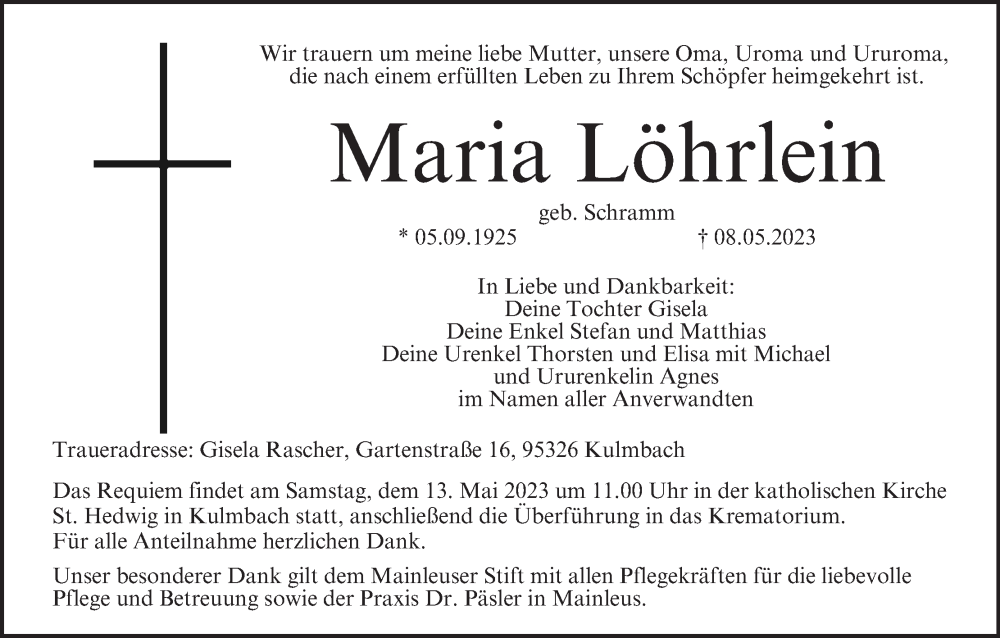 Wir trauern um meine liebe Mutter, unsere Oma, Uroma und Ururoma, die nach einem erfüllten Leben zu Ihrem Schöpfer heimgekehrt ist.

Maria Löhrlein

geb. Schramm

* 05.09.1925 † 08.05.2023

In Liebe und Dankbarkeit:
Deine Tochter Gisela
Deine Enkel Stefan und Matthias
Deine Urenkel Thorsten und Elisa mit Michael
und Ururenkelin Agnes
im Namen aller Anverwandten

Traueradresse: Gisela Rascher, Gartenstraße 16, 95326 Kulmbach

Das Requiem findet am Samstag, dem 13. Mai 2023 um 11.00 Uhr in der katholischen Kirche St. Hedwig in Kulmbach statt, anschließend die Überführung in das Krematorium.
Für alle Anteilnahme herzlichen Dank.

Unser besonderer Dank gilt dem Mainleuser Stift mit allen Pflegekräften für die liebevolle Pflege und Betreuung sowie der Praxis Dr. Päsler in Mainleus.